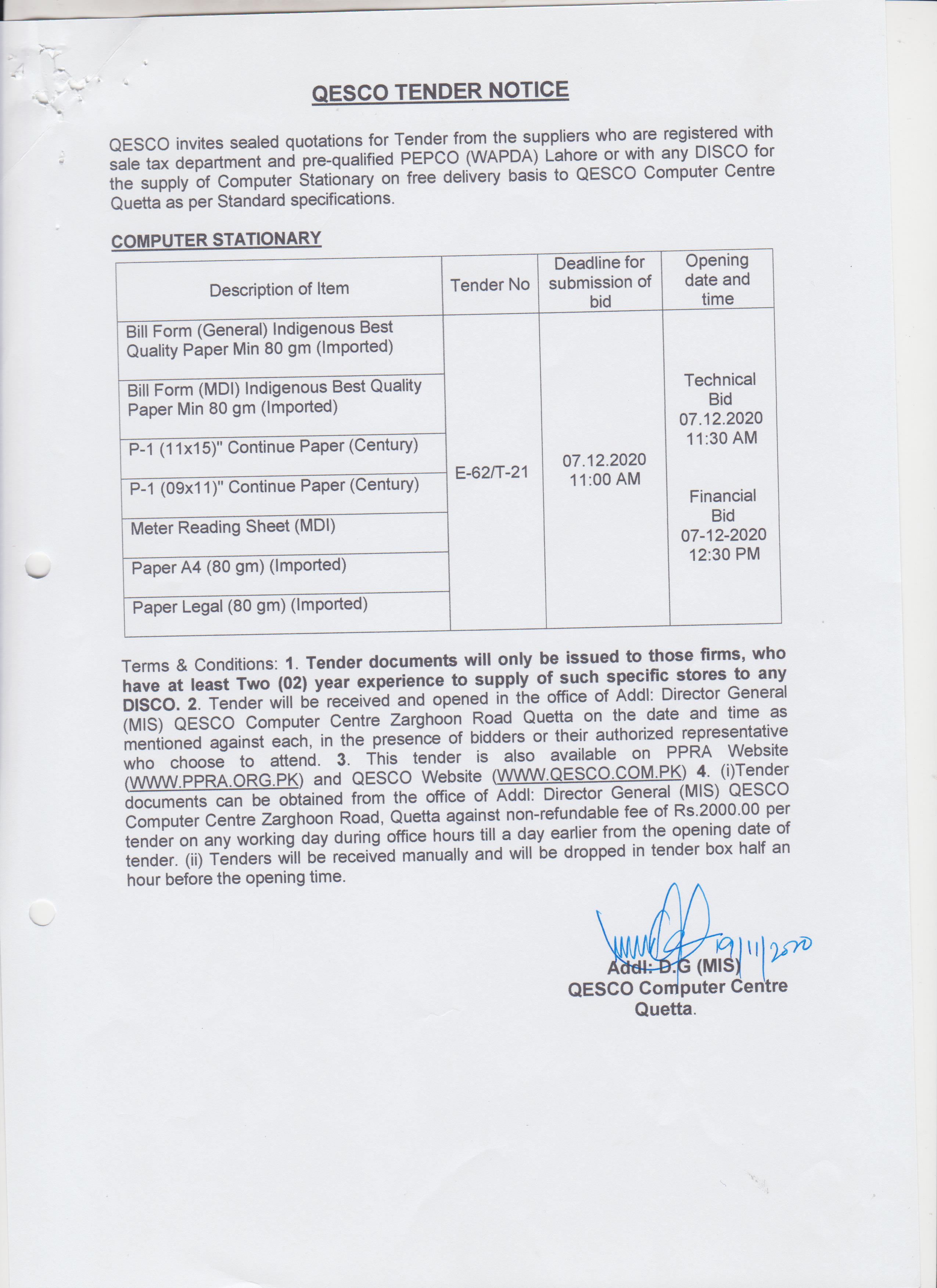 QESCO TENDER NOTICE

QESCO invites sealed quotations for Tender from the suppliers who are registered with sale tax department and pre-qualified PEPCO (WAPDA) Lahore or with any DISCO for the supply of Computer Stationary on free delivery basis to QESCO Computer Centre Quetta as per Standard specifications.

COMPUTER STATIONARY

| Description of Item | Tender No | Deadline for submission of bid | Opening date and time |
|---|---|---|---|
| Bill Form (General) Indigenous Best Quality Paper Min 80 gm (Imported) | E-62/T-21 | 07.12.2020 11:00 AM | Technical Bid 07.12.2020 11:30 AM Financial Bid 07-12-2020 12:30 PM |
| Bill Form (MDI) Indigenous Best Quality Paper Min 80 gm (Imported) | | | |
| P-1 (11x15)" Continue Paper (Century) | | | |
| P-1 (09x11)" Continue Paper (Century) | | | |
| Meter Reading Sheet (MDI) | | | |
| Paper A4 (80 gm) (Imported) | | | |
| Paper Legal (80 gm) (Imported) | | | |

Terms & Conditions: 1. Tender documents will only be issued to those firms, who have at least Two (02) year experience to supply of such specific stores to any DISCO. 2. Tender will be received and opened in the office of Addl: Director General (MIS) QESCO Computer Centre Zarghoon Road Quetta on the date and time as mentioned against each, in the presence of bidders or their authorized representative who choose to attend. 3. This tender is also available on PPRA Website (WWW.PPRA.ORG.PK) and QESCO Website (WWW.QESCO.COM.PK) 4. (i)Tender documents can be obtained from the office of Addl: Director General (MIS) QESCO Computer Centre Zarghoon Road, Quetta against non-refundable fee of Rs.2000.00 per tender on any working day during office hours till a day earlier from the opening date of tender. (ii) Tenders will be received manually and will be dropped in tender box half an hour before the opening time.

19/11/2020
Addl: D.G (MIS)
QESCO Computer Centre
Quetta.